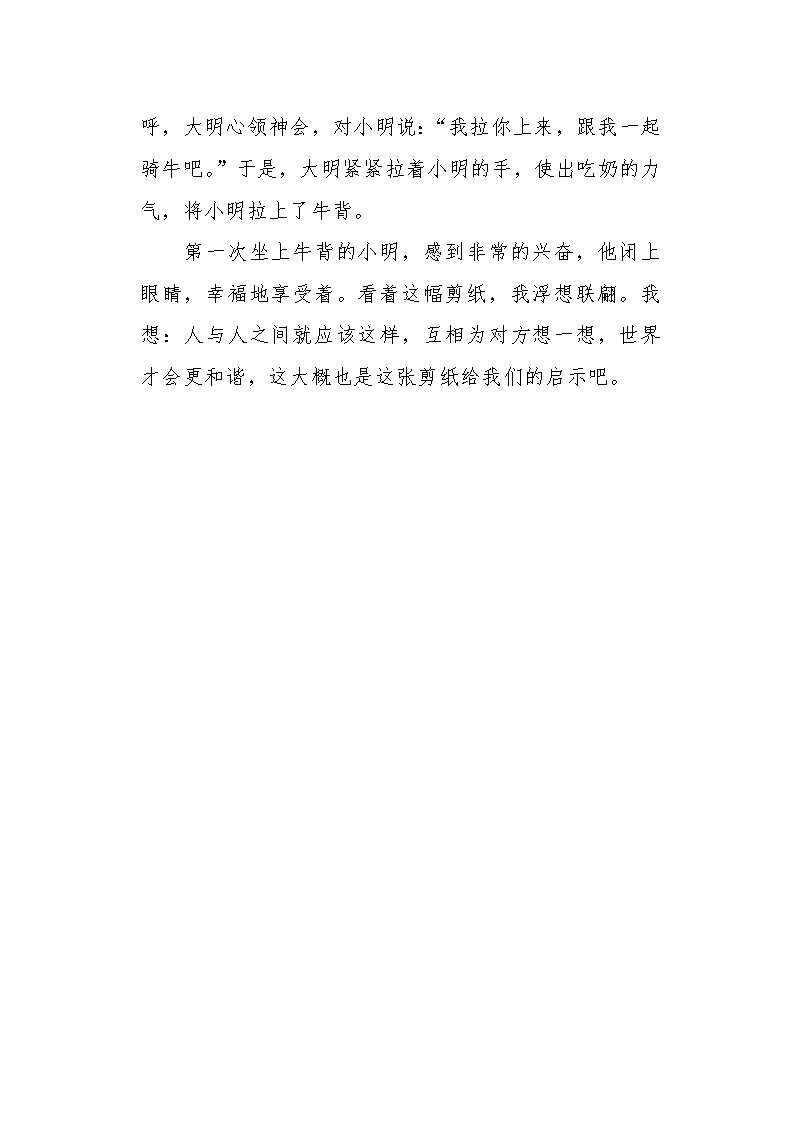 呼，大明心领神会，对小明说："我拉你上来，跟我一起骑牛吧。"于是，大明紧紧拉着小明的手，使出吃奶的力气，将小明拉上了牛背。

第一次坐上牛背的小明，感到非常的兴奋，他闭上眼睛，幸福地享受着。看着这幅剪纸，我浮想联翩。我想：人与人之间就应该这样，互相为对方想一想，世界才会更和谐，这大概也是这张剪纸给我们的启示吧。